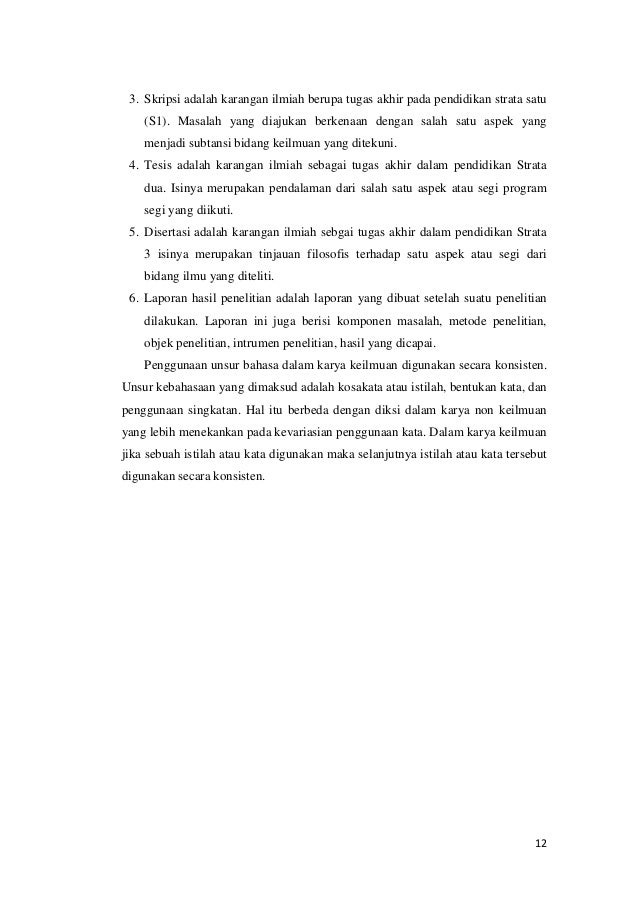 3. Skripsi adalah karangan ilmiah berupa tugas akhir pada pendidikan strata satu (S1). Masalah yang diajukan berkenaan dengan salah satu aspek yang menjadi subtansi bidang keilmuan yang ditekuni.
4. Tesis adalah karangan ilmiah sebagai tugas akhir dalam pendidikan Strata dua. Isinya merupakan pendalaman dari salah satu aspek atau segi program segi yang diikuti.
5. Disertasi adalah karangan ilmiah sebgai tugas akhir dalam pendidikan Strata 3 isinya merupakan tinjauan filosofis terhadap satu aspek atau segi dari bidang ilmu yang diteliti.
6. Laporan hasil penelitian adalah laporan yang dibuat setelah suatu penelitian dilakukan. Laporan ini juga berisi komponen masalah, metode penelitian, objek penelitian, intrumen penelitian, hasil yang dicapai.

Penggunaan unsur bahasa dalam karya keilmuan digunakan secara konsisten. Unsur kebahasaan yang dimaksud adalah kosakata atau istilah, bentukan kata, dan penggunaan singkatan. Hal itu berbeda dengan diksi dalam karya non keilmuan yang lebih menekankan pada kevariasian penggunaan kata. Dalam karya keilmuan jika sebuah istilah atau kata digunakan maka selanjutnya istilah atau kata tersebut digunakan secara konsisten.

12